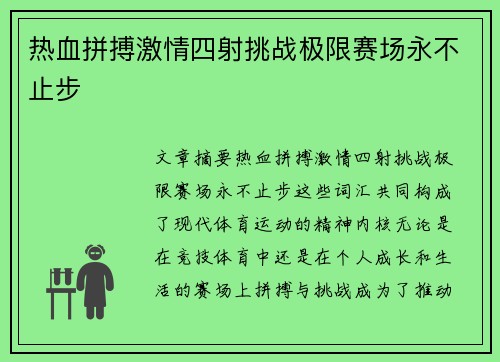 热血拼搏激情四射挑战极限赛场永不止步

文章摘要热血拼搏激情四射挑战极限赛场永不止步这些词汇共同构成了现代体育运动的精神内核无论是在竞技体育中还是在个人成长和生活的赛场上拼搏与挑战成为了推动